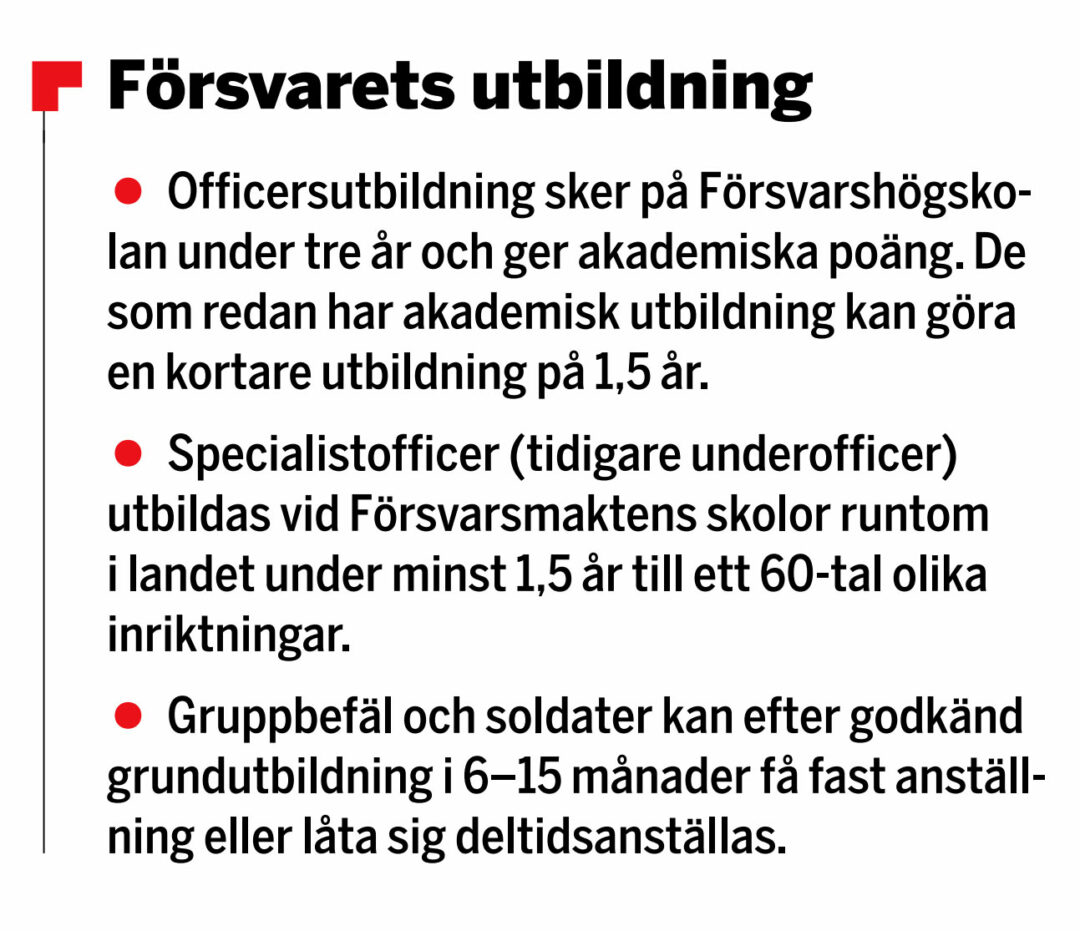 Försvarets utbildning

• Officersutbildning sker på Försvarshögskolan under tre år och ger akademiska poäng. De som redan har akademisk utbildning kan göra en kortare utbildning på 1,5 år.

• Specialistofficer (tidigare underofficer) utbildas vid Försvarsmaktens skolor runtom i landet under minst 1,5 år till ett 60-tal olika inriktningar.

• Gruppbefäl och soldater kan efter godkänd grundutbildning i 6–15 månader få fast anställning eller låta sig deltidsanställas.